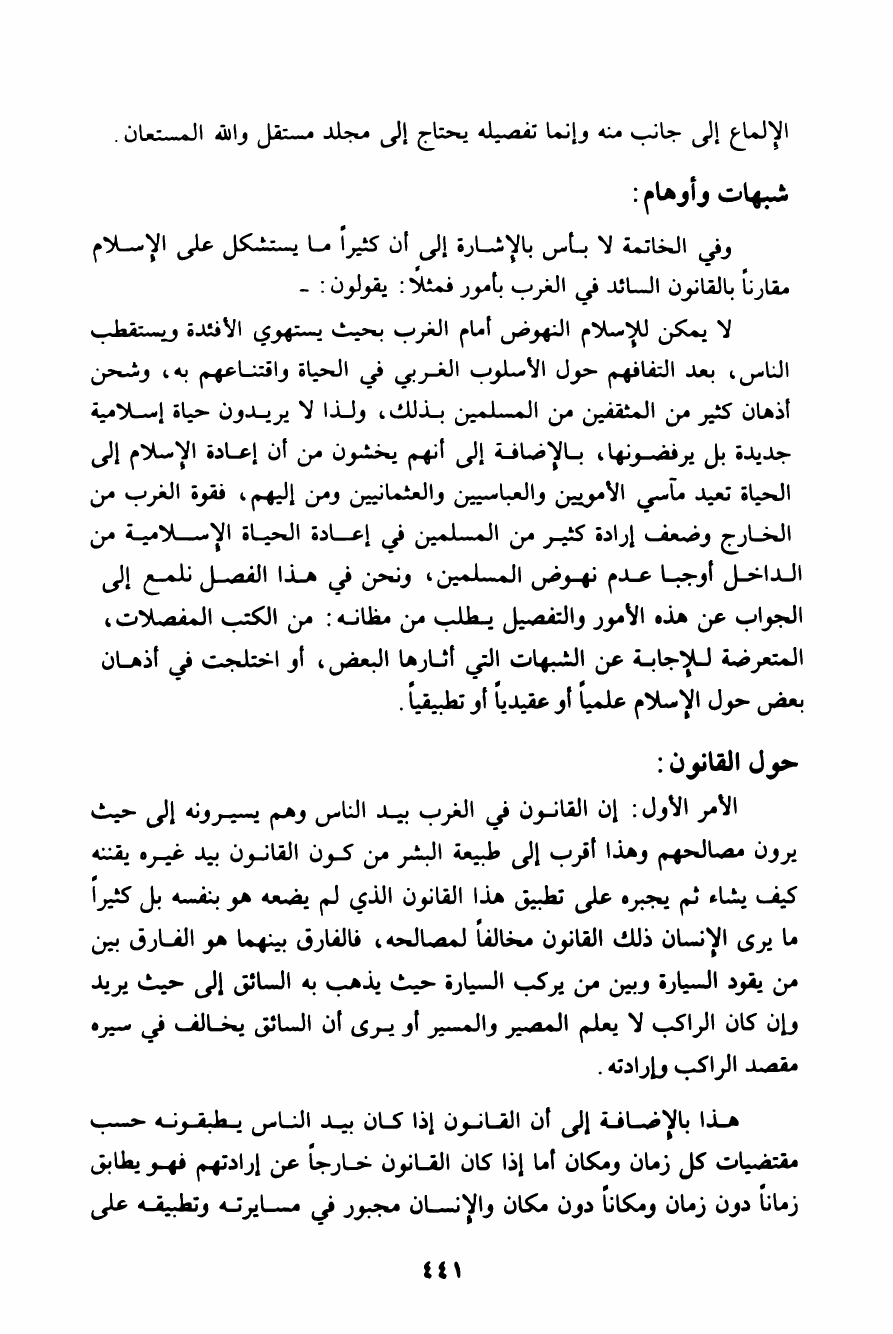 الإلماع إلى جانب منه وإنما تفصيله يحتاج إلى مجلد مستقل والله المستعان.

شبهات وأوهام:

وفي الخاتمة لا بأس بالإشارة إلى أن كثيراً ما يستشكل على الإسلام مقارناً بالقانون السائد في الغرب بأمور فمثلاً: يقولون: ـ

لا يمكن للإسلام النهوض أمام الغرب بحيث يستهوي الأفئدة ويستقطب الناس، بعد التفافهم حول الأسلوب الغربي في الحياة واقتناعهم به، وشحن أذهان كثير من المثقفين من المسلمين بذلك، ولذا لا يريدون حياة إسلامية جديدة بل يرفضونها، بالإضافة إلى أنهم يخشون من أن إعادة الإسلام إلى الحياة تعيد مآسي الأمويين والعباسيين والعثمانيين ومن إليهم، فقوة الغرب من الخارج وضعف إرادة كثير من المسلمين في إعادة الحياة الإسلامية من الداخل أوجبا عدم نهوض المسلمين، ونحن في هذا الفصل نلمع إلى الجواب عن هذه الأمور والتفصيل يطلب من مظانه: من الكتب المفصلات، المتعرضة للإجابة عن الشبهات التي أثارها البعض، أو اختلجت في أذهان بعض حول الإسلام علمياً أو عقيدياً أو تطبيقياً.

حول القانون:

الأمر الأول: إن القانون في الغرب بيد الناس وهم يسيرونه إلى حيث يرون مصالحهم وهذا أقرب إلى طبيعة البشر من كون القانون بيد غيره يقننه كيف يشاء ثم يجبره على تطبيق هذا القانون الذي لم يضعه هو بنفسه بل كثيراً ما يرى الإنسان ذلك القانون مخالفاً لمصالحه، فالفارق بينهما هو الفارق بين من يقود السيارة وبين من يركب السيارة حيث يذهب به السائق إلى حيث يريد وإن كان الراكب لا يعلم المصير والمسير أو يرى أن السائق يخالف في سيره مقصد الراكب وإرادته.

هذا بالإضافة إلى أن القانون إذا كان بيد الناس يطبقونه حسب مقتضيات كل زمان ومكان أما إذا كان القانون خارجاً عن إرادتهم فهو يطابق زماناً دون زمان ومكاناً دون مكان والإنسان مجبور في مسايرته وتطبيقه على

٤٤١